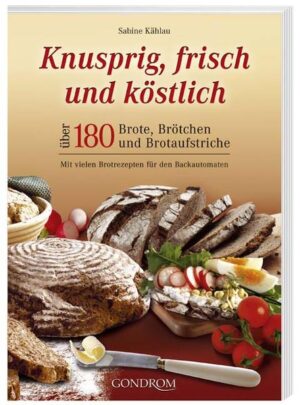 Sabine Kählau

Knusprig, frisch und köstlich

über 180 Brote, Brötchen und Brotaufstriche

Mit vielen Brotrezepten für den Backautomaten

GONDROM